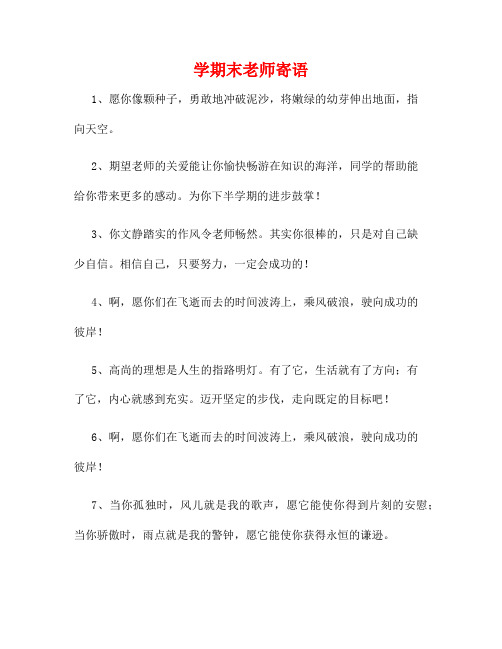 学期末老师寄语

1、愿你像颗种子，勇敢地冲破泥沙，将嫩绿的幼芽伸出地面，指向天空。

2、期望老师的关爱能让你愉快畅游在知识的海洋，同学的帮助能给你带来更多的感动。为你下半学期的进步鼓掌！

3、你文静踏实的作风令老师畅然。其实你很棒的，只是对自己缺少自信。相信自己，只要努力，一定会成功的！

4、啊，愿你们在飞逝而去的时间波涛上，乘风破浪，驶向成功的彼岸！

5、高尚的理想是人生的指路明灯。有了它，生活就有了方向；有了它，内心就感到充实。迈开坚定的步伐，走向既定的目标吧！

6、啊，愿你们在飞逝而去的时间波涛上，乘风破浪，驶向成功的彼岸！

7、当你孤独时，风儿就是我的歌声，愿它能使你得到片刻的安慰；当你骄傲时，雨点就是我的警钟，愿它能使你获得永恒的谦逊。